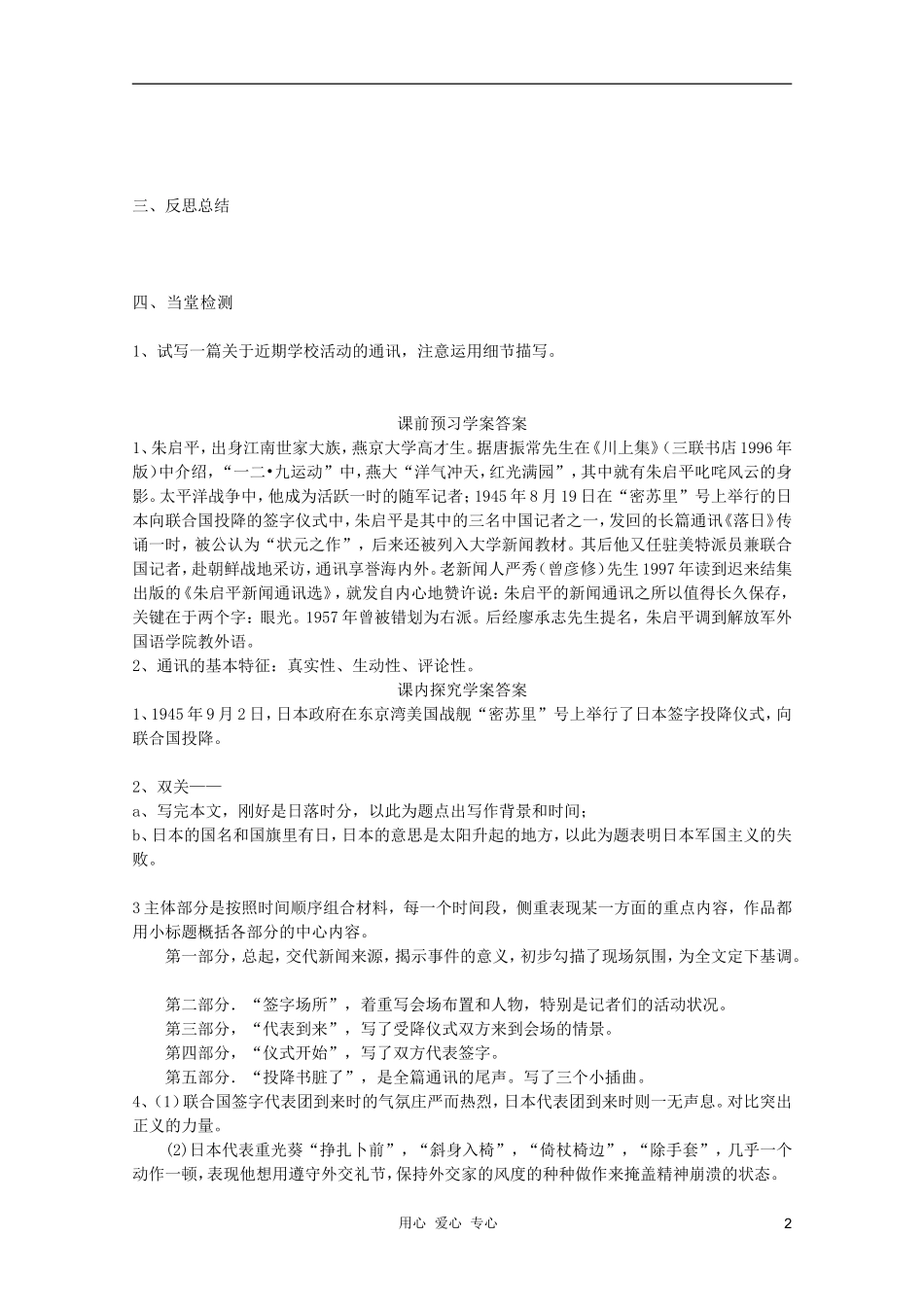 三、反思总结

四、当堂检测

1、试写一篇关于近期学校活动的通讯，注意运用细节描写。

课前预习学案答案

1、朱启平，出身江南世家大族，燕京大学高才生。据唐振常先生在《川上集》(三联书店1996年版)中介绍，“一二•九运动”中，燕大“洋气冲天，红光满园”，其中就有朱启平叱咤风云的身影。太平洋战争中，他成为活跃一时的随军记者；1945年8月19日在“密苏里”号上举行的日本向联合国投降的签字仪式中，朱启平是其中的三名中国记者之一，发回的长篇通讯《落日》传诵一时，被公认为“状元之作”，后来还被列入大学新闻教材。其后他又任驻美特派员兼联合国记者，赴朝鲜战地采访，通讯享誉海内外。老新闻人严秀(曾彦修)先生1997年读到迟来结集出版的《朱启平新闻通讯选》，就发自内心地赞许说：朱启平的新闻通讯之所以值得长久保存，关键在于两个字：眼光。1957年曾被错划为右派。后经廖承志先生提名，朱启平调到解放军外国语学院教外语。

2、通讯的基本特征：真实性、生动性、评论性。

课内探究学案答案

1、1945年9月2日，日本政府在东京湾美国战舰“密苏里”号上举行了日本签字投降仪式，向联合国投降。

2、双关——

a、写完本文，刚好是日落时分，以此为题点出写作背景和时间；

b、日本的国名和国旗里有日，日本的意思是太阳升起的地方，以此为题表明日本军国主义的失败。

3主体部分是按照时间顺序组合材料，每一个时间段，侧重表现某一方面的重点内容，作品都用小标题概括各部分的中心内容。

第一部分，总起，交代新闻来源，揭示事件的意义，初步勾描了现场氛围，为全文定下基调。

第二部分．“签字场所”，着重写会场布置和人物，特别是记者们的活动状况。

第三部分，“代表到来”，写了受降仪式双方来到会场的情景。

第四部分，“仪式开始”，写了双方代表签字。

第五部分．“投降书脏了”，是全篇通讯的尾声。写了三个小插曲。

4、(1)联合国签字代表团到来时的气氛庄严而热烈，日本代表团到来时则一无声息。对比突出正义的力量。

(2)日本代表重光葵“挣扎卜前”，“斜身入椅”，“倚杖椅边”，“除手套”，几乎一个动作一顿，表现他想用遵守外交礼节，保持外交家的风度的种种做作来掩盖精神崩溃的状态。

用心 爱心 专心 2